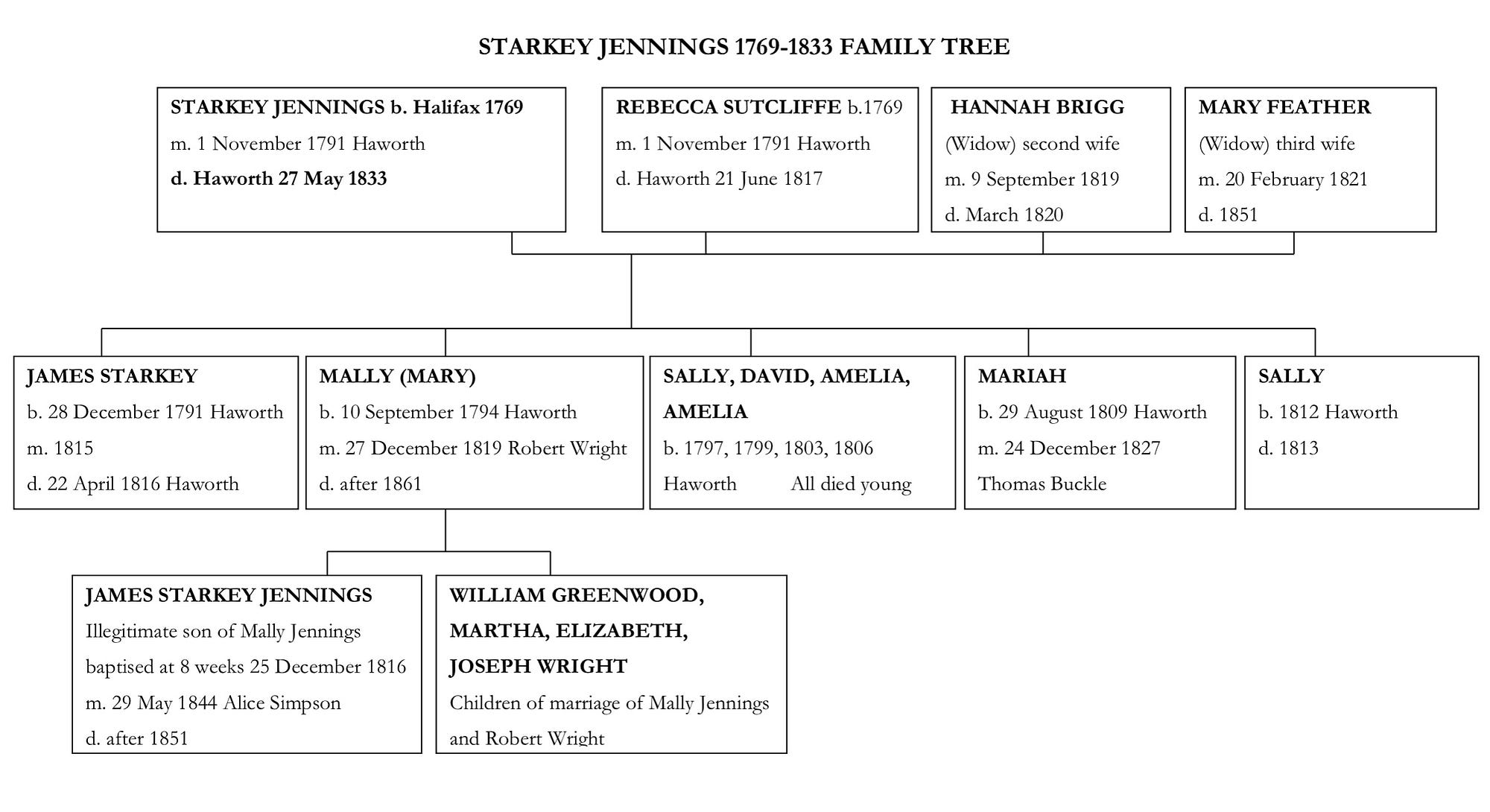 STARKEY JENNINGS 1769-1833 FAMILY TREE

STARKEY JENNINGS b. Halifax 1769
m. 1 November 1791 Haworth
d. Haworth 27 May 1833

REBECCA SUTCLIFFE b.1769
m. 1 November 1791 Haworth
d. Haworth 21 June 1817

HANNAH BRIGG
(Widow) second wife
m. 9 September 1819
d. March 1820

MARY FEATHER
(Widow) third wife
m. 20 February 1821
d. 1851

JAMES STARKEY
b. 28 December 1791 Haworth
m. 1815
d. 22 April 1816 Haworth

MALLY (MARY)
b. 10 September 1794 Haworth
m. 27 December 1819 Robert Wright
d. after 1861

SALLY, DAVID, AMELIA, AMELIA
b. 1797, 1799, 1803, 1806
Haworth All died young

MARIAH
b. 29 August 1809 Haworth
m. 24 December 1827
Thomas Buckle

SALLY
b. 1812 Haworth
d. 1813

JAMES STARKEY JENNINGS
Illegitimate son of Mally Jennings
baptised at 8 weeks 25 December 1816
m. 29 May 1844 Alice Simpson
d. after 1851

WILLIAM GREENWOOD, MARTHA, ELIZABETH, JOSEPH WRIGHT
Children of marriage of Mally Jennings and Robert Wright